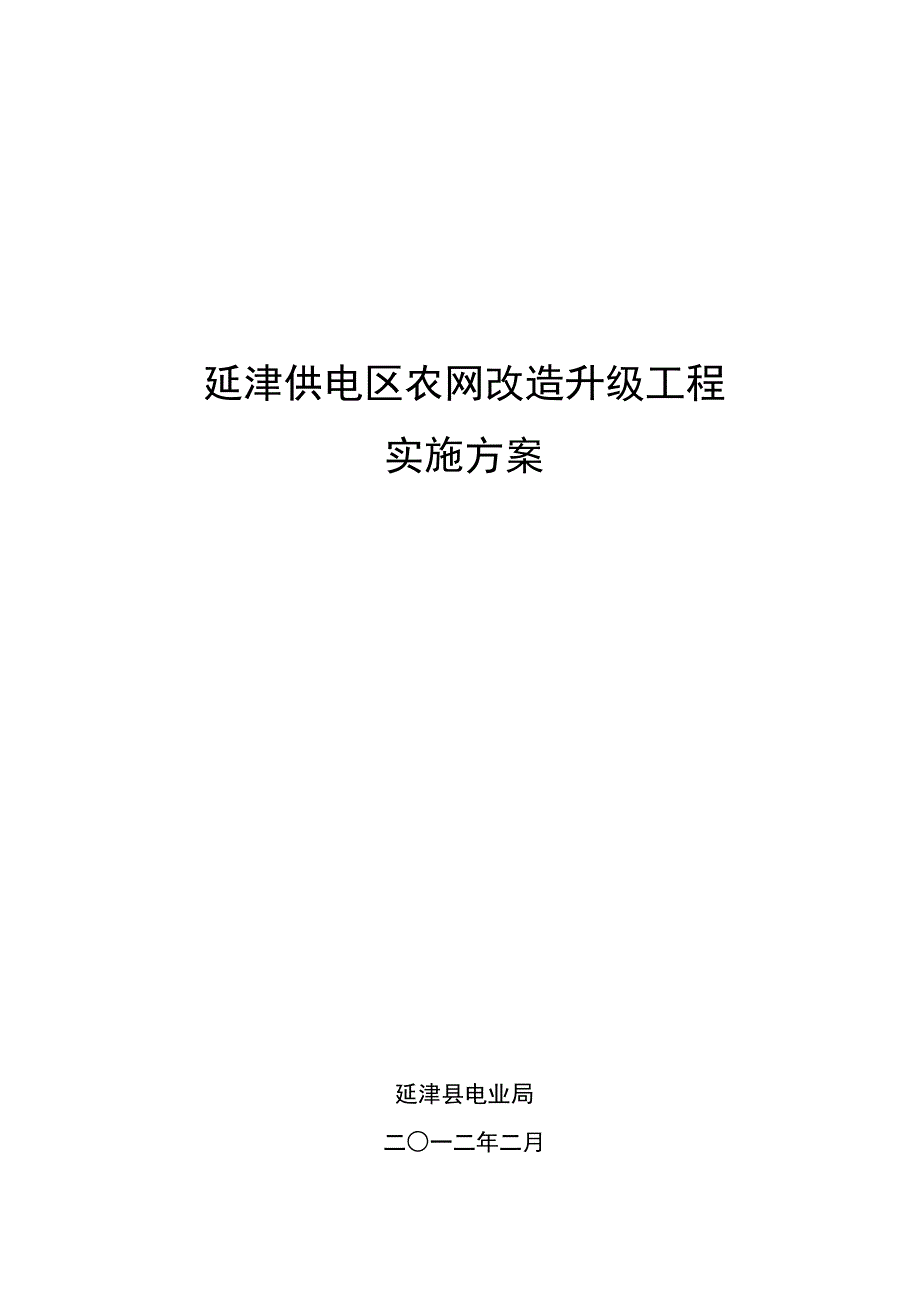 延津供电区农网改造升级工程
实施方案

延津县电业局
二〇一二年二月